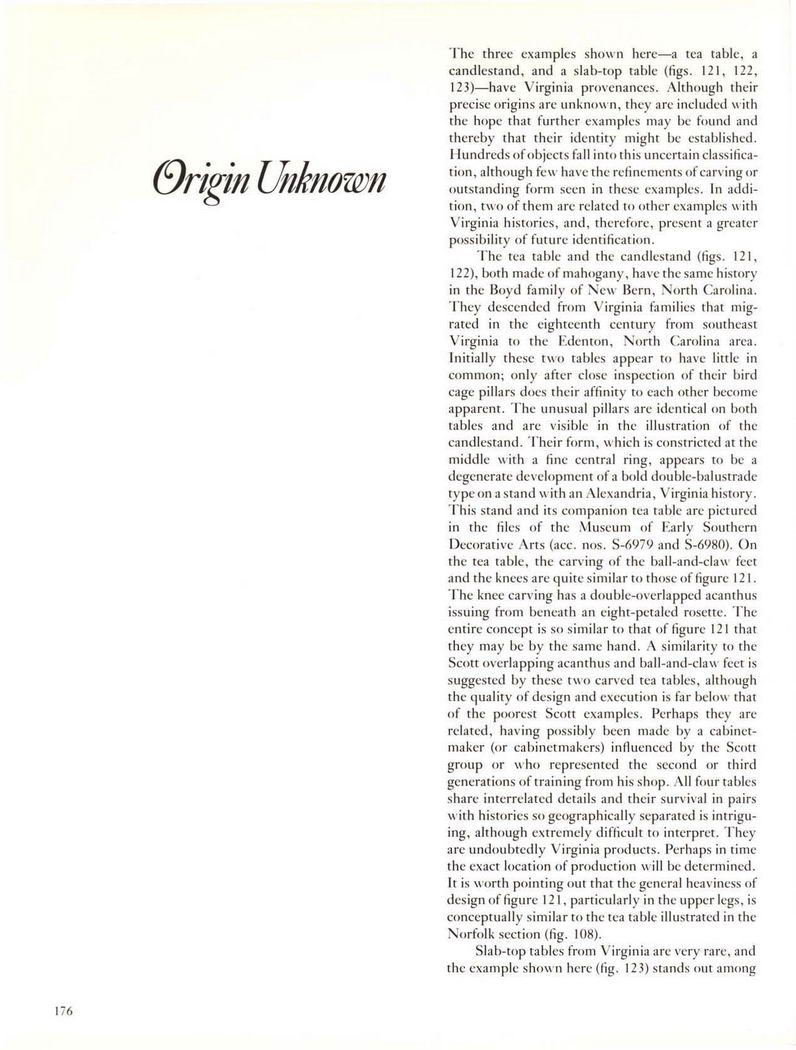 Origin Unknown

The three examples shown here—a tea table, a candlestand, and a slab-top table (figs. 121, 122, 123)—have Virginia provenances. Although their precise origins are unknown, they are included with the hope that further examples may be found and thereby that their identity might be established. Hundreds of objects fall into this uncertain classification, although few have the refinements of carving or outstanding form seen in these examples. In addition, two of them are related to other examples with Virginia histories, and, therefore, present a greater possibility of future identification.

The tea table and the candlestand (figs. 121, 122), both made of mahogany, have the same history in the Boyd family of New Bern, North Carolina. They descended from Virginia families that migrated in the eighteenth century from southeast Virginia to the Edenton, North Carolina area. Initially these two tables appear to have little in common; only after close inspection of their bird cage pillars does their affinity to each other become apparent. The unusual pillars are identical on both tables and are visible in the illustration of the candlestand. Their form, which is constricted at the middle with a fine central ring, appears to be a degenerate development of a bold double-balustrade type on a stand with an Alexandria, Virginia history. This stand and its companion tea table are pictured in the files of the Museum of Early Southern Decorative Arts (acc. nos. S-6979 and S-6980). On the tea table, the carving of the ball-and-claw feet and the knees are quite similar to those of figure 121. The knee carving has a double-overlapped acanthus issuing from beneath an eight-petaled rosette. The entire concept is so similar to that of figure 121 that they may be by the same hand. A similarity to the Scott overlapping acanthus and ball-and-claw feet is suggested by these two carved tea tables, although the quality of design and execution is far below that of the poorest Scott examples. Perhaps they are related, having possibly been made by a cabinetmaker (or cabinetmakers) influenced by the Scott group or who represented the second or third generations of training from his shop. All four tables share interrelated details and their survival in pairs with histories so geographically separated is intriguing, although extremely difficult to interpret. They are undoubtedly Virginia products. Perhaps in time the exact location of production will be determined. It is worth pointing out that the general heaviness of design of figure 121, particularly in the upper legs, is conceptually similar to the tea table illustrated in the Norfolk section (fig. 108).

Slab-top tables from Virginia are very rare, and the example shown here (fig. 123) stands out among

176